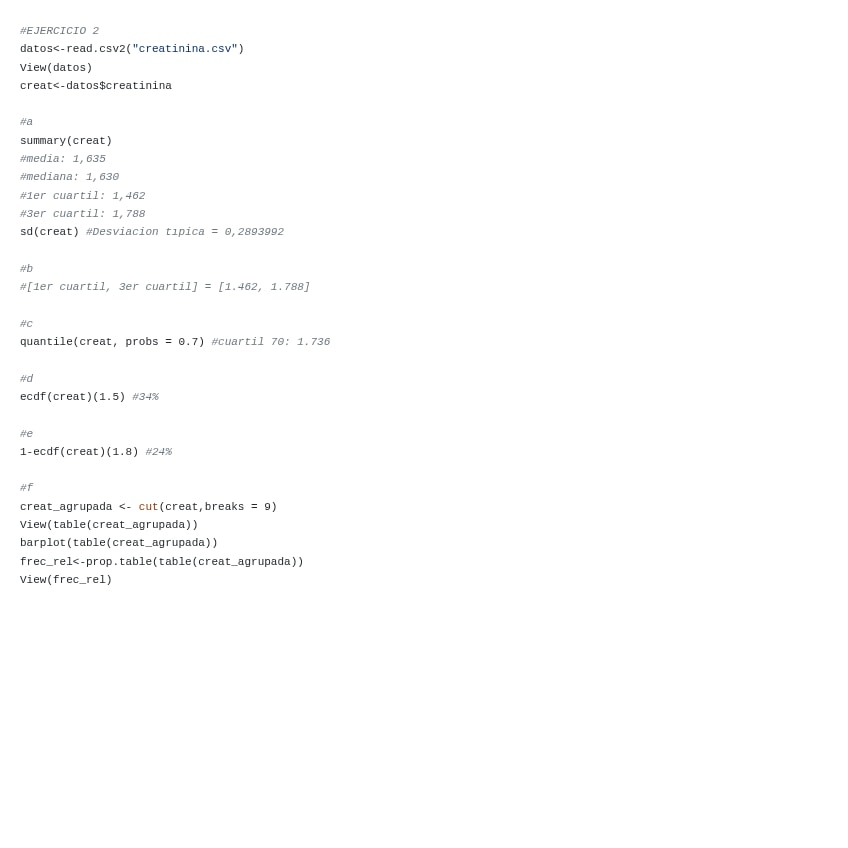 #EJERCICIO 2
datos<-read.csv2("creatinina.csv")
View(datos)
creat<-datos$creatinina

#a
summary(creat)
#media: 1,635
#mediana: 1,630
#1er cuartil: 1,462
#3er cuartil: 1,788
sd(creat) #Desviacion tipica = 0,2893992

#b
#[1er cuartil, 3er cuartil] = [1.462, 1.788]

#c
quantile(creat, probs = 0.7) #cuartil 70: 1.736

#d
ecdf(creat)(1.5) #34%

#e
1-ecdf(creat)(1.8) #24%

#f
creat_agrupada <- cut(creat,breaks = 9)
View(table(creat_agrupada))
barplot(table(creat_agrupada))
frec_rel<-prop.table(table(creat_agrupada))
View(frec_rel)